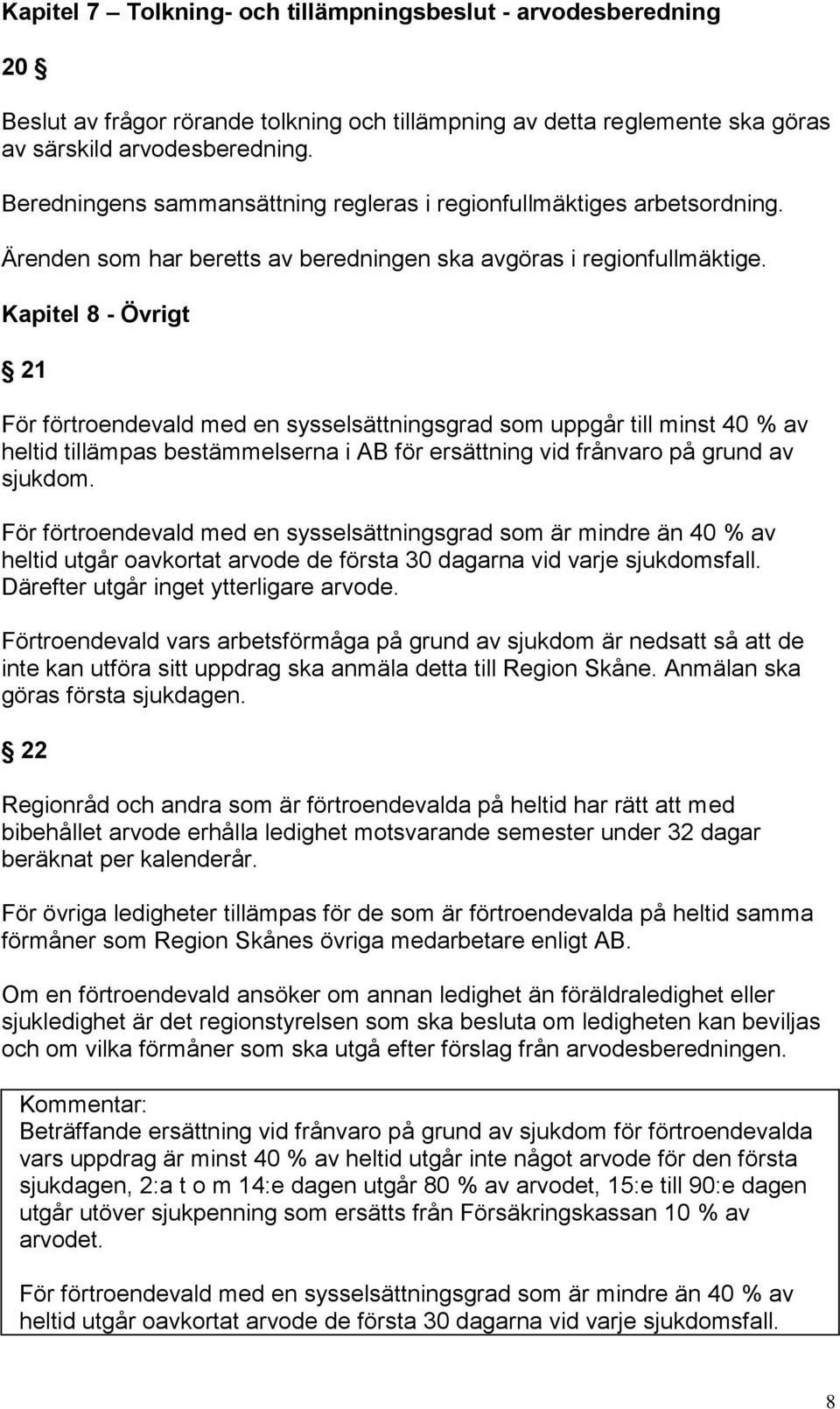 Kapitel 7 – Tolkning- och tillämpningsbeslut - arvodesberedning

20 §

Beslut av frågor rörande tolkning och tillämpning av detta reglemente ska göras av särskild arvodesberedning.

Beredningens sammansättning regleras i regionfullmäktiges arbetsordning.

Ärenden som har beretts av beredningen ska avgöras i regionfullmäktige.

Kapitel 8 - Övrigt

§ 21

För förtroendevald med en sysselsättningsgrad som uppgår till minst 40 % av heltid tillämpas bestämmelserna i AB för ersättning vid frånvaro på grund av sjukdom.

För förtroendevald med en sysselsättningsgrad som är mindre än 40 % av heltid utgår oavkortat arvode de första 30 dagarna vid varje sjukdomsfall. Därefter utgår inget ytterligare arvode.

Förtroendevald vars arbetsförmåga på grund av sjukdom är nedsatt så att de inte kan utföra sitt uppdrag ska anmäla detta till Region Skåne. Anmälan ska göras första sjukdagen.

§ 22

Regionråd och andra som är förtroendevalda på heltid har rätt att med bibehållet arvode erhålla ledighet motsvarande semester under 32 dagar beräknat per kalenderår.

För övriga ledigheter tillämpas för de som är förtroendevalda på heltid samma förmåner som Region Skånes övriga medarbetare enligt AB.

Om en förtroendevald ansöker om annan ledighet än föräldraledighet eller sjukledighet är det regionstyrelsen som ska besluta om ledigheten kan beviljas och om vilka förmåner som ska utgå efter förslag från arvodesberedningen.

Kommentar:
Beträffande ersättning vid frånvaro på grund av sjukdom för förtroendevalda vars uppdrag är minst 40 % av heltid utgår inte något arvode för den första sjukdagen, 2:a t o m 14:e dagen utgår 80 % av arvodet, 15:e till 90:e dagen utgår utöver sjukpenning som ersätts från Försäkringskassan 10 % av arvodet.

För förtroendevald med en sysselsättningsgrad som är mindre än 40 % av heltid utgår oavkortat arvode de första 30 dagarna vid varje sjukdomsfall.

8